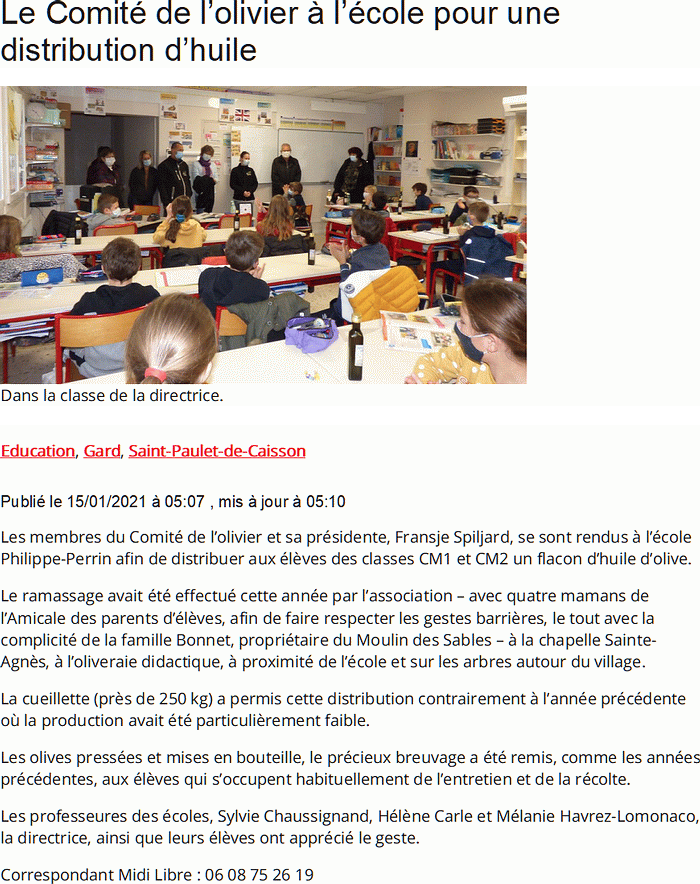 Le Comité de l’olivier à l’école pour une distribution d’huile

Dans la classe de la directrice.

Education, Gard, Saint-Paulet-de-Caisson

Publié le 15/01/2021 à 05:07 , mis à jour à 05:10

Les membres du Comité de l’olivier et sa présidente, Fransje Spiljard, se sont rendus à l’école Philippe-Perrin afin de distribuer aux élèves des classes CM1 et CM2 un flacon d’huile d’olive.

Le ramassage avait été effectué cette année par l’association – avec quatre mamans de l’Amicale des parents d’élèves, afin de faire respecter les gestes barrières, le tout avec la complicité de la famille Bonnet, propriétaire du Moulin des Sables – à la chapelle Sainte-Agnès, à l’oliveraie didactique, à proximité de l’école et sur les arbres autour du village.

La cueillette (près de 250 kg) a permis cette distribution contrairement à l’année précédente où la production avait été particulièrement faible.

Les olives pressées et mises en bouteille, le précieux breuvage a été remis, comme les années précédentes, aux élèves qui s’occupent habituellement de l’entretien et de la récolte.

Les professeures des écoles, Sylvie Chaussignand, Hélène Carle et Mélanie Havrez-Lomonaco, la directrice, ainsi que leurs élèves ont apprécié le geste.

Correspondant Midi Libre : 06 08 75 26 19